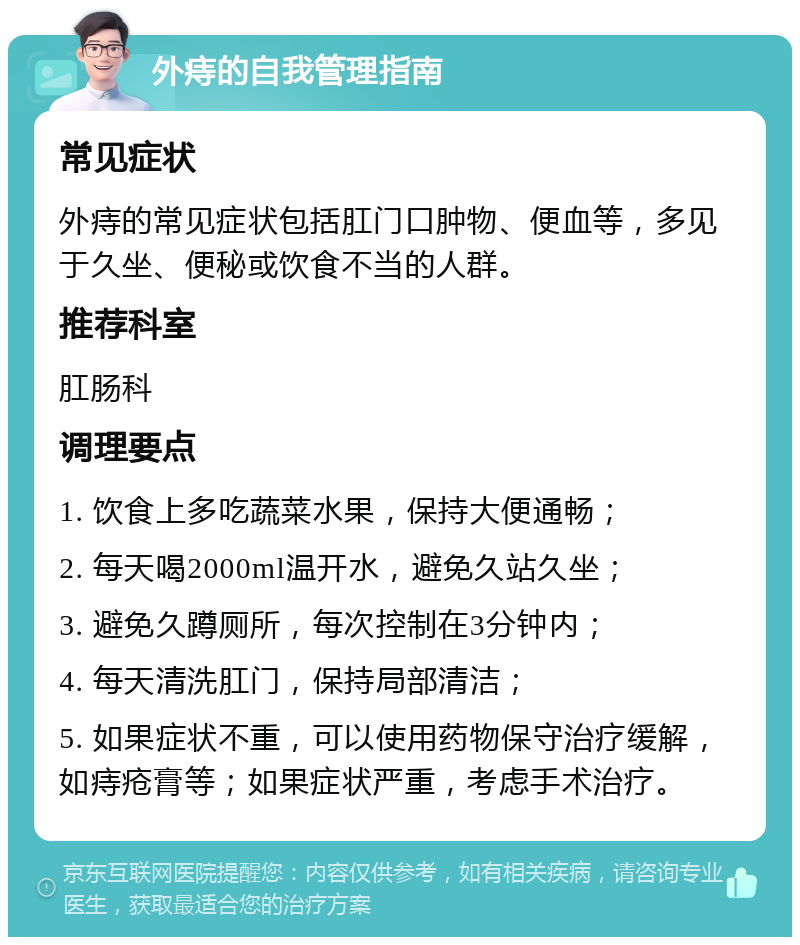 外痔的自我管理指南

常见症状

外痔的常见症状包括肛门口肿物、便血等，多见于久坐、便秘或饮食不当的人群。

推荐科室

肛肠科

调理要点

1. 饮食上多吃蔬菜水果，保持大便通畅；

2. 每天喝2000ml温开水，避免久站久坐；

3. 避免久蹲厕所，每次控制在3分钟内；

4. 每天清洗肛门，保持局部清洁；

5. 如果症状不重，可以使用药物保守治疗缓解，如痔疮膏等；如果症状严重，考虑手术治疗。

京东互联网医院提醒您：内容仅供参考，如有相关疾病，请咨询专业医生，获取最适合您的治疗方案